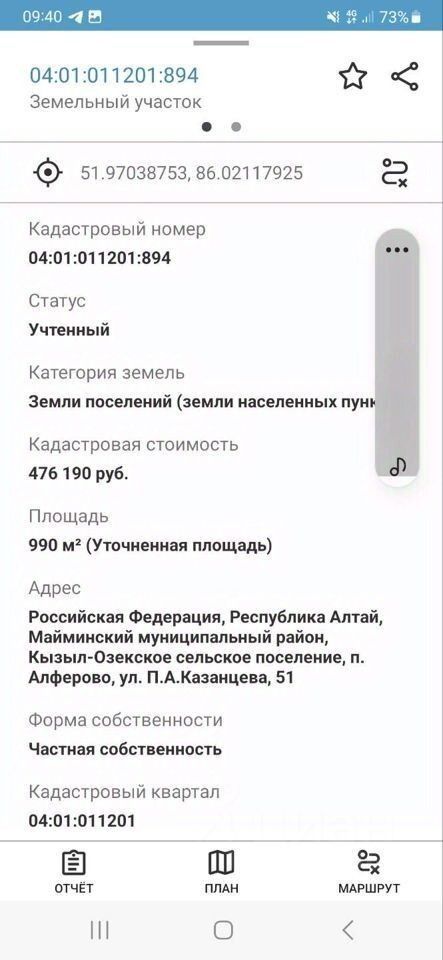 09:40 73%

04:01:011201:894
Земельный участок

51.97038753, 86.02117925

Кадастровый номер
04:01:011201:894

Статус
Учтенный

Категория земель
Земли поселений (земли населенных пунк

Кадастровая стоимость
476 190 руб.

Площадь
990 м² (Уточненная площадь)

Адрес
Российская Федерация, Республика Алтай, Майминский муниципальный район, Кызыл-Озекское сельское поселение, п. Алферово, ул. П.А.Казанцева, 51

Форма собственности
Частная собственность

Кадастровый квартал
04:01:011201

ОТЧЁТ
ПЛАН
МАРШРУТ